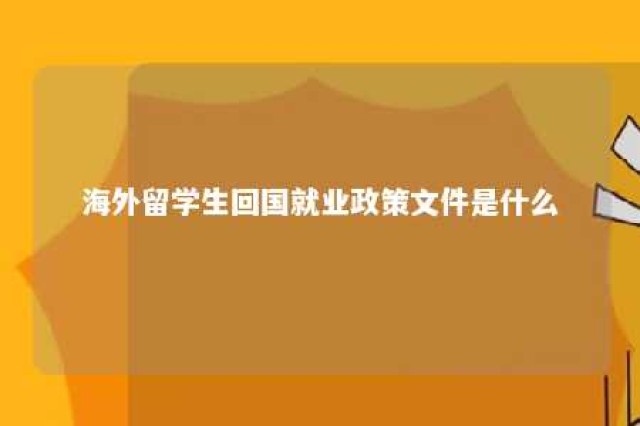 海外留学生回国就业政策文件是什么